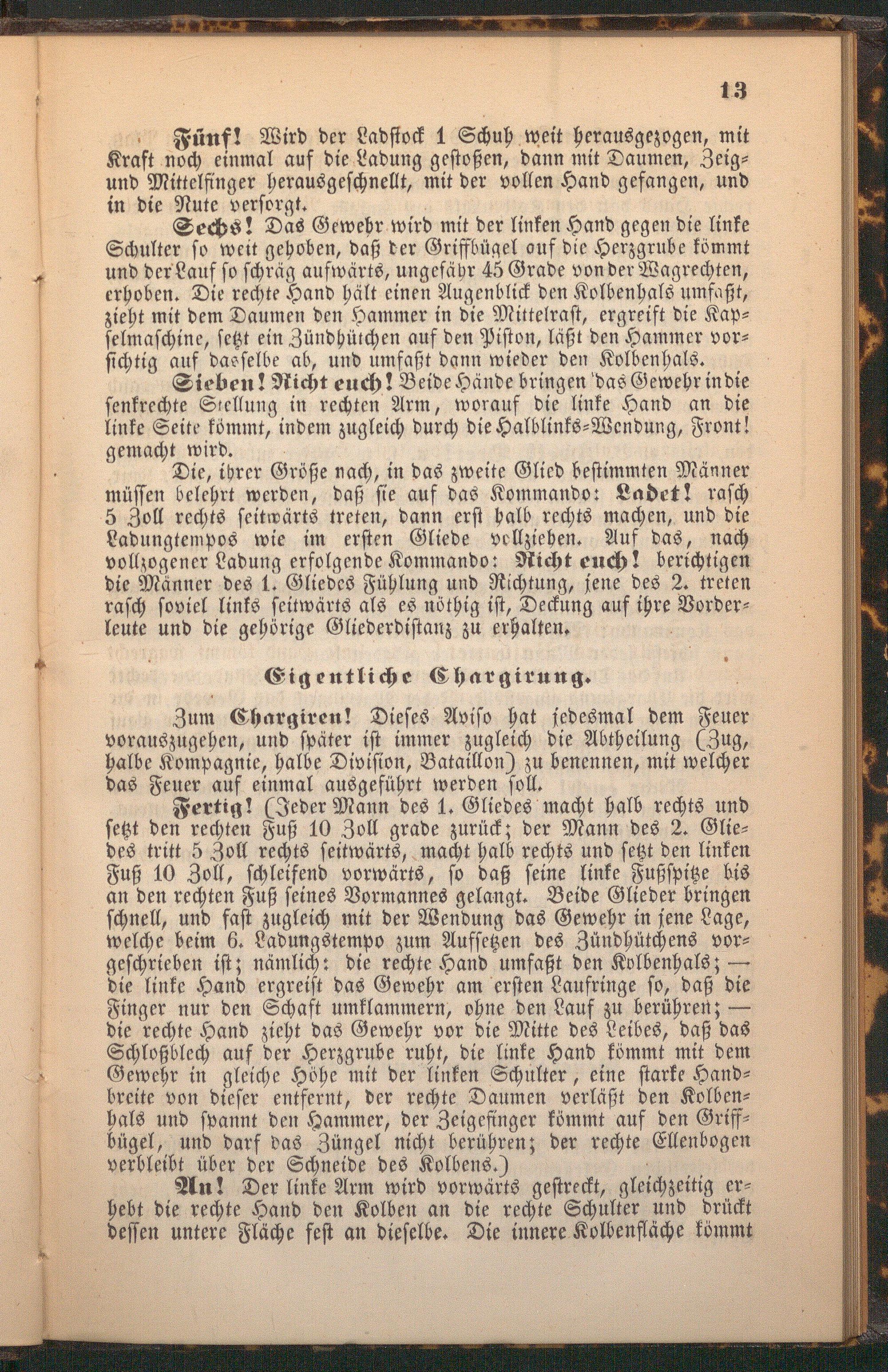 13

Fünf! Wird der Ladstock 1 Schuh weit herausgezogen, mit Kraft noch einmal auf die Ladung gestoßen, dann mit Daumen, Zeig- und Mittelfinger herausgeschnellt, mit der vollen Hand gefangen, und in die Nute versorgt.

Sechs! Das Gewehr wird mit der linken Hand gegen die linke Schulter so weit gehoben, daß der Griffbügel ouf die Herzgrube kömmt und der Lauf so schräg aufwärts, ungefähr 45 Grade von der Wagrechten, erhoben. Die rechte Hand hält einen Augenblick den Kolbenhals umfaßt, zieht mit dem Daumen den Hammer in die Mittelrast, ergreift die Kapselmaschine, setzt ein Zündhütchen auf den Piston, läßt den Hammer vorsichtig auf dasselbe ab, und umfaßt dann wieder den Kolbenhals.

Sieben! Nicht euch! Beide Hände bringen das Gewehr in die senkrechte Stellung in rechten Arm, worauf die linke Hand an die linke Seite kömmt, indem zugleich durch die Halblinks-Wendung, Front! gemacht wird.

Die, ihrer Größe nach, in das zweite Glied bestimmten Männer müssen belehrt werden, daß sie auf das Kommando: Ladet! rasch 5 Zoll rechts seitwärts treten, dann erst halb rechts machen, und die Ladungtempos wie im ersten Gliede vollziehen. Auf das, nach vollzogener Ladung erfolgende Kommando: Nicht euch! berichtigen die Männer des 1. Gliedes Fühlung und Richtung, jene des 2. treten rasch soviel links seitwärts als es nöthig ist, Deckung auf ihre Vorderleute und die gehörige Gliederdistanz zu erhalten.

Eigentliche Chargirung.

Zum Chargiren! Dieses Aviso hat jedesmal dem Feuer vorauszugehen, und später ist immer zugleich die Abtheilung (Zug, halbe Kompagnie, halbe Division, Bataillon) zu benennen, mit welcher das Feuer auf einmal ausgeführt werden soll.

Fertig! (Jeder Mann des 1. Gliedes macht halb rechts und setzt den rechten Fuß 10 Zoll grade zurück; der Mann des 2. Gliedes tritt 5 Zoll rechts seitwärts, macht halb rechts und setzt den linken Fuß 10 Zoll, schleifend vorwärts, so daß seine linke Fußspitze bis an den rechten Fuß seines Vormannes gelangt. Beide Glieder bringen schnell, und fast zugleich mit der Wendung das Gewehr in jene Lage, welche beim 6. Ladungstempo zum Aufsetzen des Zündhütchens vorgeschrieben ist; nämlich: die rechte Hand umfaßt den Kolbenhals; — die linke Hand ergreift das Gewehr am ersten Laufringe so, daß die Finger nur den Schaft umklammern, ohne den Lauf zu berühren; — die rechte Hand zieht das Gewehr vor die Mitte des Leibes, daß das Schloßblech auf der Herzgrube ruht, die linke Hand kömmt mit dem Gewehr in gleiche Höhe mit der linken Schulter, eine starke Handbreite von dieser entfernt, der rechte Daumen verläßt den Kolbenhals und spannt den Hammer, der Zeigefinger kömmt auf den Griffbügel, und darf das Züngel nicht berühren; der rechte Ellenbogen verbleibt über der Schneide des Kolbens.)

An! Der linke Arm wird vorwärts gestreckt, gleichzeitig erhebt die rechte Hand den Kolben an die rechte Schulter und drückt dessen untere Fläche fest an dieselbe. Die innere Kolbenfläche kömmt